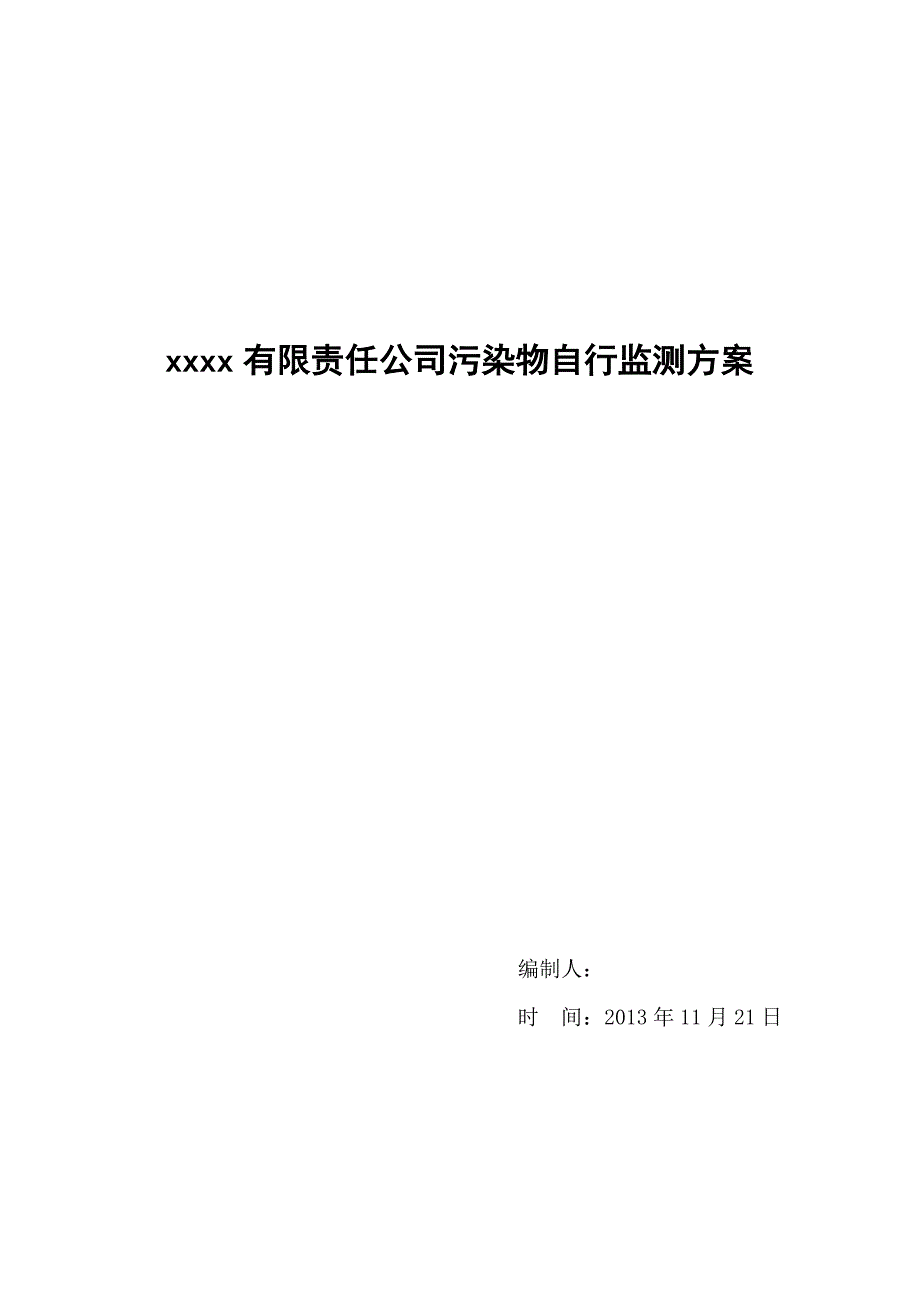 xxxx 有限责任公司污染物自行监测方案

编制人：

时　间：2013 年 11 月 21 日